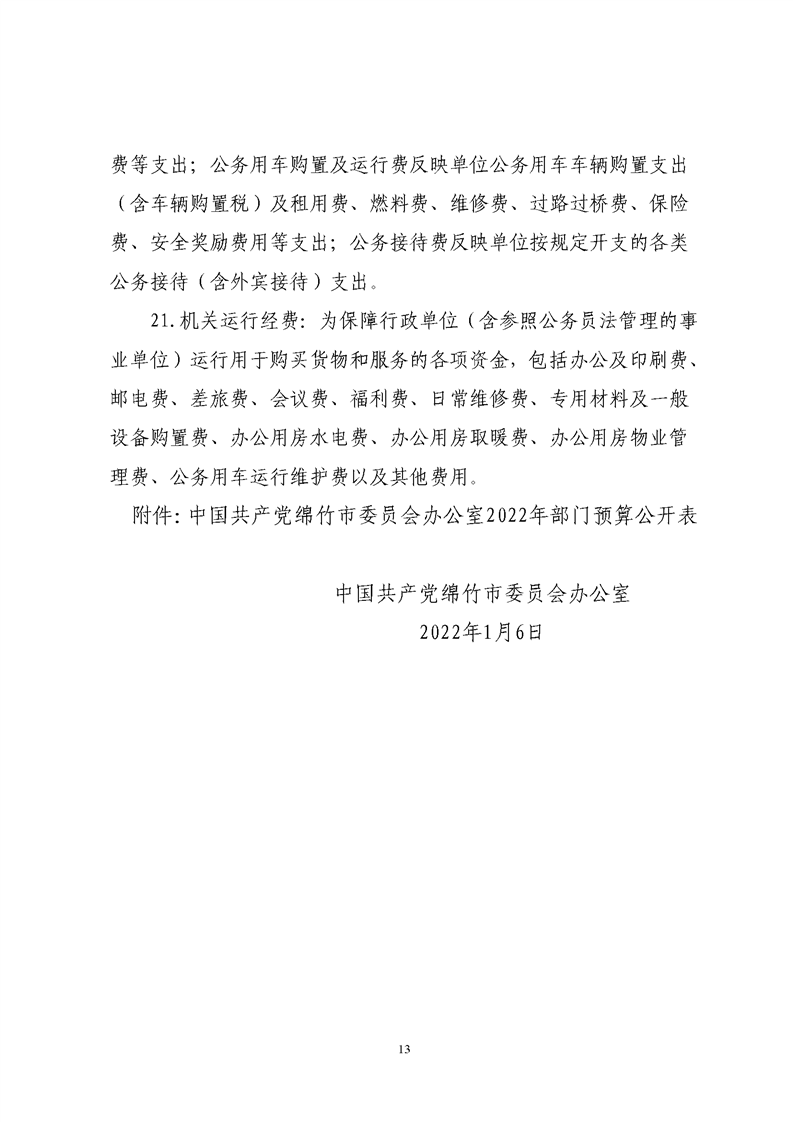 费等支出；公务用车购置及运行费反映单位公务用车车辆购置支出（含车辆购置税）及租用费、燃料费、维修费、过路过桥费、保险费、安全奖励费用等支出；公务接待费反映单位按规定开支的各类公务接待（含外宾接待）支出。

21.机关运行经费：为保障行政单位（含参照公务员法管理的事业单位）运行用于购买货物和服务的各项资金，包括办公及印刷费、邮电费、差旅费、会议费、福利费、日常维修费、专用材料及一般设备购置费、办公用房水电费、办公用房取暖费、办公用房物业管理费、公务用车运行维护费以及其他费用。

附件：中国共产党绵竹市委员会办公室2022年部门预算公开表

中国共产党绵竹市委员会办公室
2022年1月6日

13